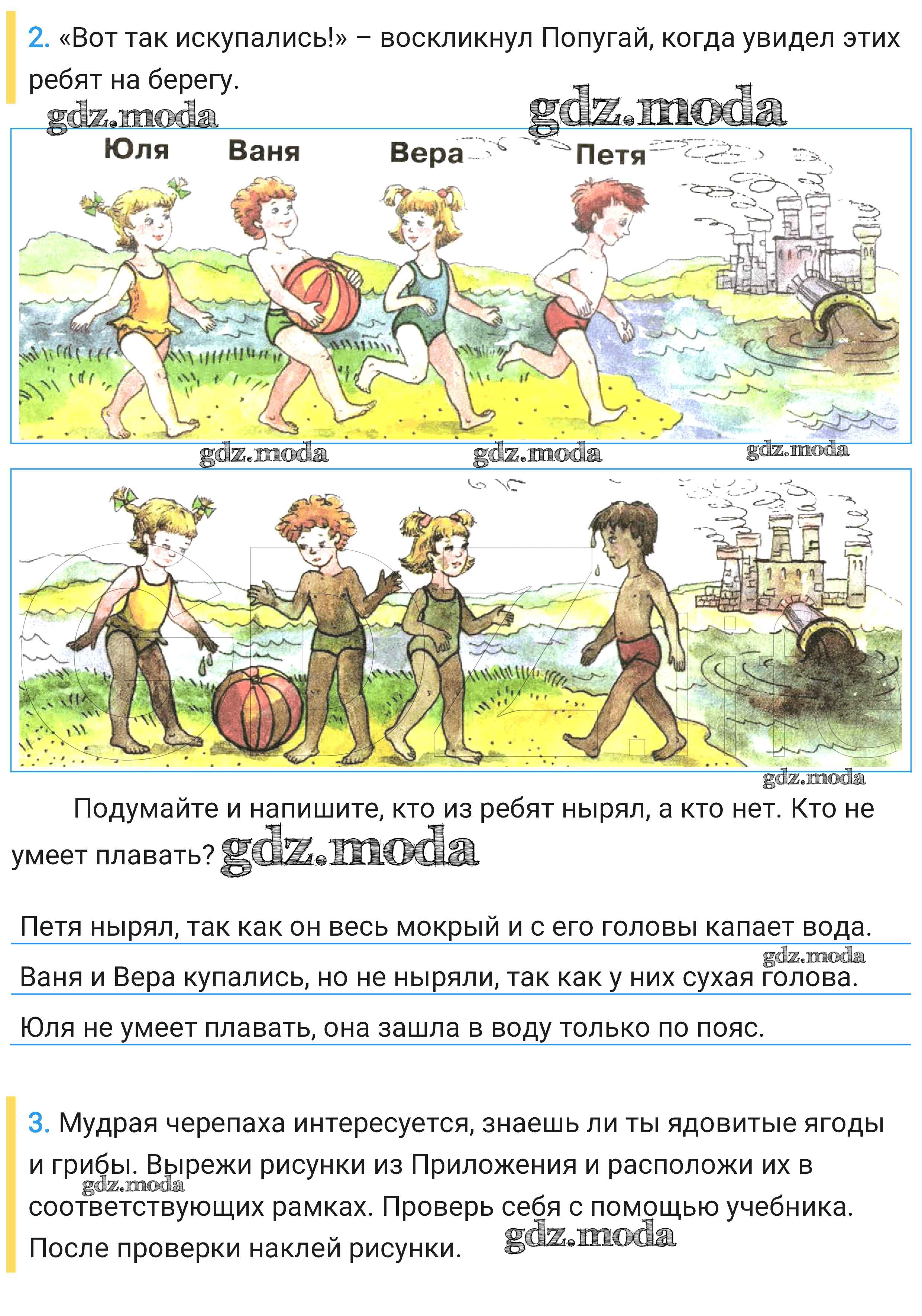 2. «Вот так искупались!» – воскликнул Попугай, когда увидел этих ребят на берегу.

Юля Ваня Вера Петя

Подумайте и напишите, кто из ребят нырял, а кто нет. Кто не умеет плавать?

Петя нырял, так как он весь мокрый и с его головы капает вода.

Ваня и Вера купались, но не ныряли, так как у них сухая голова.

Юля не умеет плавать, она зашла в воду только по пояс.

3. Мудрая черепаха интересуется, знаешь ли ты ядовитые ягоды и грибы. Вырежи рисунки из Приложения и расположи их в соответствующих рамках. Проверь себя с помощью учебника. После проверки наклей рисунки.

gdz.moda